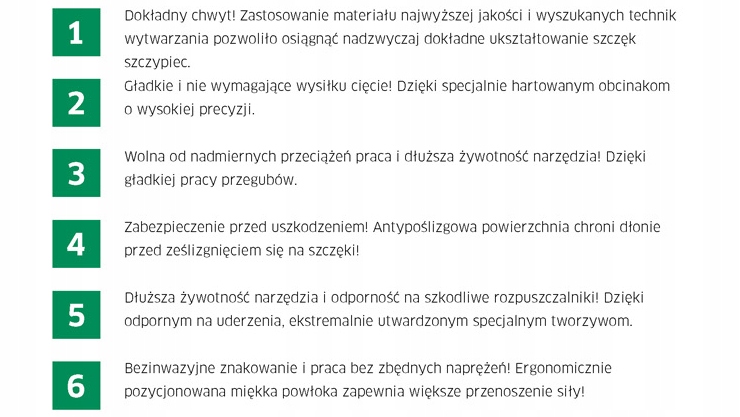 1

Dokładny chwyt! Zastosowanie materiału najwyższej jakości i wyszukanych technik wytwarzania pozwoliło osiągnąć nadzwyczaj dokładne ukształtowanie szczęk szczypiec.

2

Gładkie i nie wymagające wysiłku cięcie! Dzięki specjalnie hartowanym obcinakom o wysokiej precyzji.

3

Wolna od nadmiernych przeciążeń praca i dłuższa żywotność narzędzia! Dzięki gładkiej pracy przegubów.

4

Zabezpieczenie przed uszkodzeniem! Antypoślizgowa powierzchnia chroni dłonie przed ześlizgnięciem się na szczęki!

5

Dłuższa żywotność narzędzia i odporność na szkodliwe rozpuszczalniki! Dzięki odpornym na uderzenia, ekstremalnie utwardzonym specjalnym tworzywom.

6

Bezinwazyjne znakowanie i praca bez zbędnych naprężeń! Ergonomicznie pozycjonowana miękka powłoka zapewnia większe przenoszenie siły!